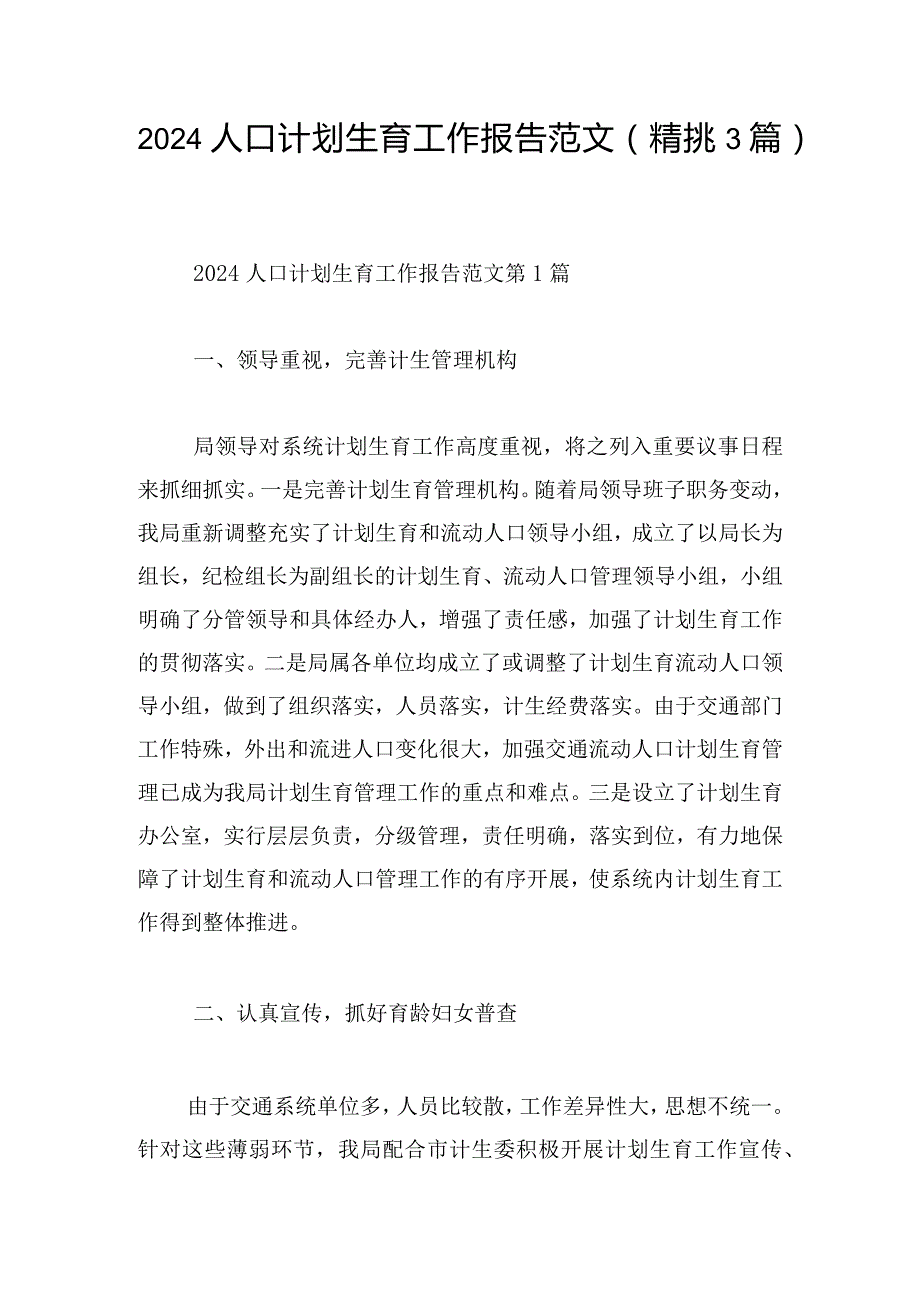 2024人口计划生育工作报告范文（精挑3篇）

2024人口计划生育工作报告范文第1篇

一、领导重视，完善计生管理机构

局领导对系统计划生育工作高度重视，将之列入重要议事日程来抓细抓实。一是完善计划生育管理机构。随着局领导班子职务变动，我局重新调整充实了计划生育和流动人口领导小组，成立了以局长为组长，纪检组长为副组长的计划生育、流动人口管理领导小组，小组明确了分管领导和具体经办人，增强了责任感，加强了计划生育工作的贯彻落实。二是局属各单位均成立了或调整了计划生育流动人口领导小组，做到了组织落实，人员落实，计生经费落实。由于交通部门工作特殊，外出和流进人口变化很大，加强交通流动人口计划生育管理已成为我局计划生育管理工作的重点和难点。三是设立了计划生育办公室，实行层层负责，分级管理，责任明确，落实到位，有力地保障了计划生育和流动人口管理工作的有序开展，使系统内计划生育工作得到整体推进。

二、认真宣传，抓好育龄妇女普查

由于交通系统单位多，人员比较散，工作差异性大，思想不统一。针对这些薄弱环节，我局配合市计生委积极开展计划生育工作宣传、